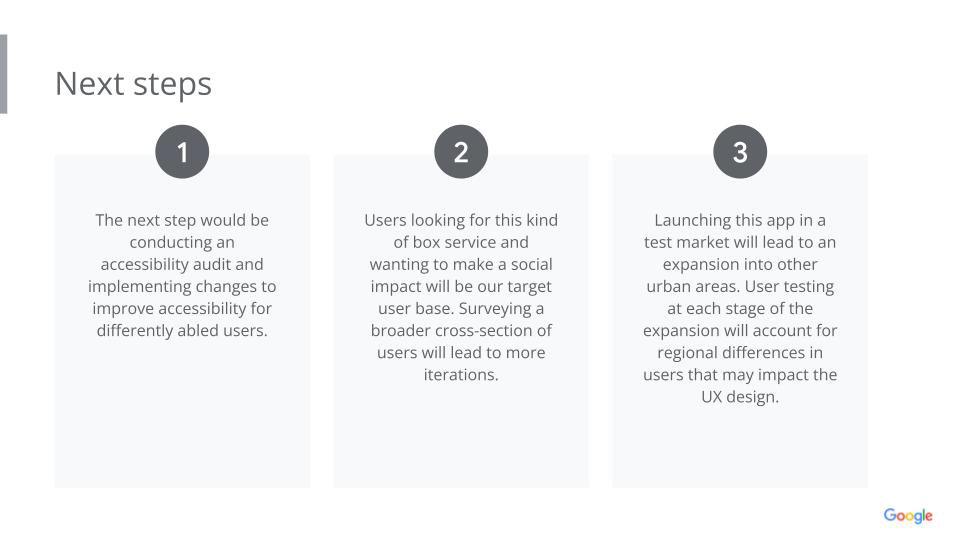 Next steps

1

The next step would be conducting an accessibility audit and implementing changes to improve accessibility for differently abled users.

2

Users looking for this kind of box service and wanting to make a social impact will be our target user base. Surveying a broader cross-section of users will lead to more iterations.

3

Launching this app in a test market will lead to an expansion into other urban areas. User testing at each stage of the expansion will account for regional differences in users that may impact the UX design.

Google